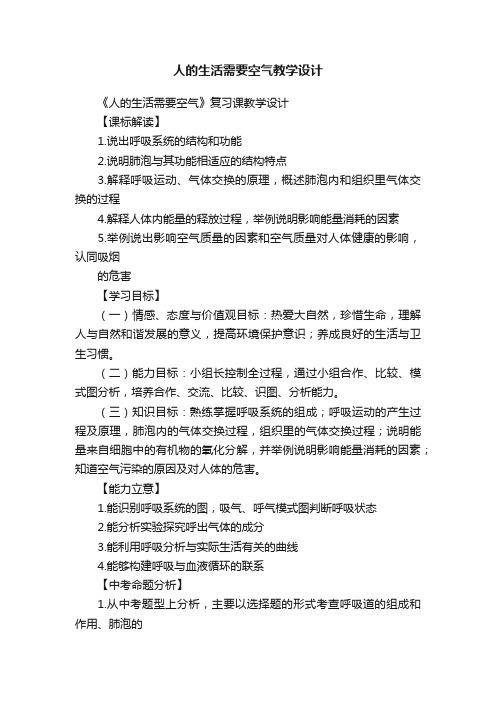 人的生活需要空气教学设计

《人的生活需要空气》复习课教学设计

【课标解读】

1.说出呼吸系统的结构和功能

2.说明肺泡与其功能相适应的结构特点

3.解释呼吸运动、气体交换的原理，概述肺泡内和组织里气体交换的过程

4.解释人体内能量的释放过程，举例说明影响能量消耗的因素

5.举例说出影响空气质量的因素和空气质量对人体健康的影响，认同吸烟

的危害

【学习目标】

（一）情感、态度与价值观目标：热爱大自然，珍惜生命，理解人与自然和谐发展的意义，提高环境保护意识；养成良好的生活与卫生习惯。

（二）能力目标：小组长控制全过程，通过小组合作、比较、模式图分析，培养合作、交流、比较、识图、分析能力。

（三）知识目标：熟练掌握呼吸系统的组成；呼吸运动的产生过程及原理，肺泡内的气体交换过程，组织里的气体交换过程；说明能量来自细胞中的有机物的氧化分解，并举例说明影响能量消耗的因素；知道空气污染的原因及对人体的危害。

【能力立意】

1.能识别呼吸系统的图，吸气、呼气模式图判断呼吸状态

2.能分析实验探究呼出气体的成分

3.能利用呼吸分析与实际生活有关的曲线

4.能够构建呼吸与血液循环的联系

【中考命题分析】

1.从中考题型上分析，主要以选择题的形式考查呼吸道的组成和作用、肺泡的